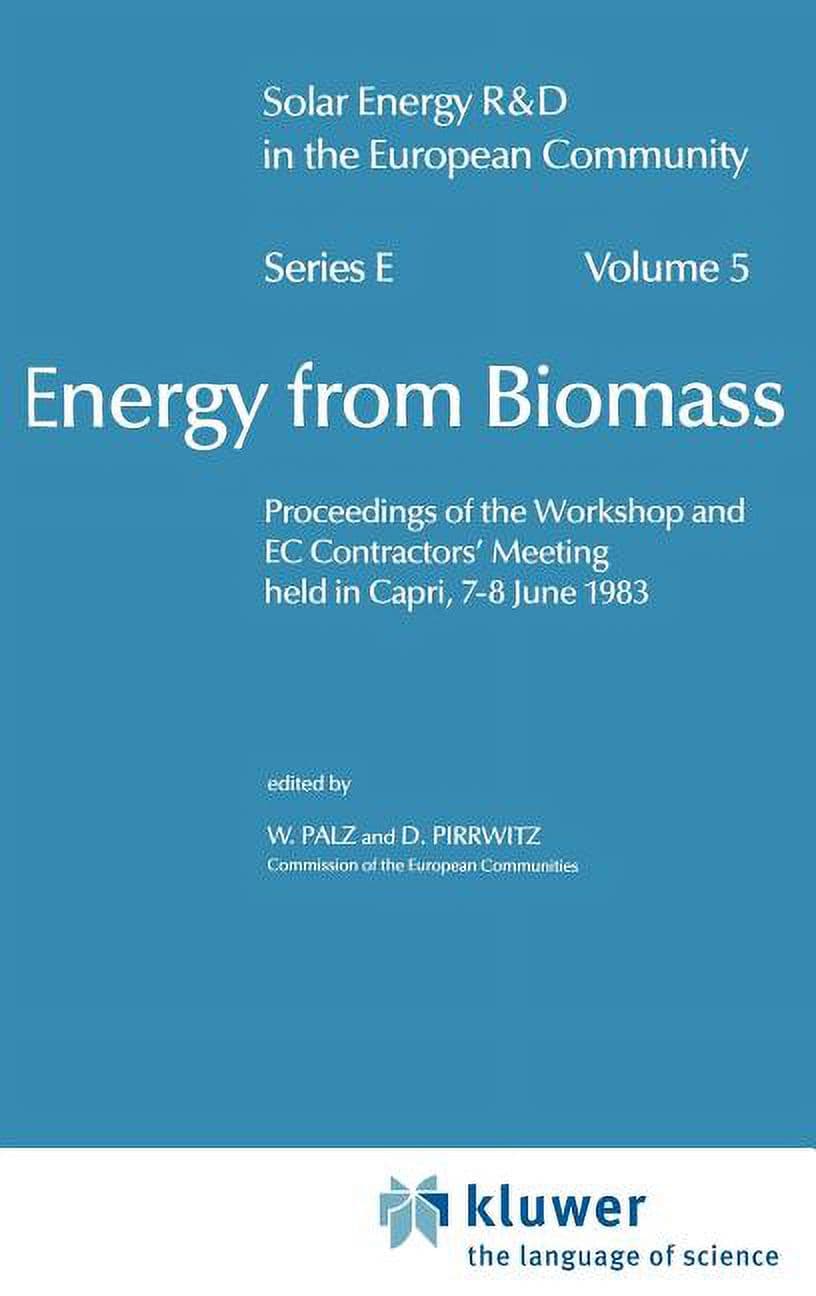 Solar Energy R&D in the European Community

Series E Volume 5

Energy from Biomass

Proceedings of the Workshop and EC Contractors' Meeting held in Capri, 7-8 June 1983

edited by

W. PALZ and D. PIRRWITZ
Commission of the European Communities

kluwer
the language of science